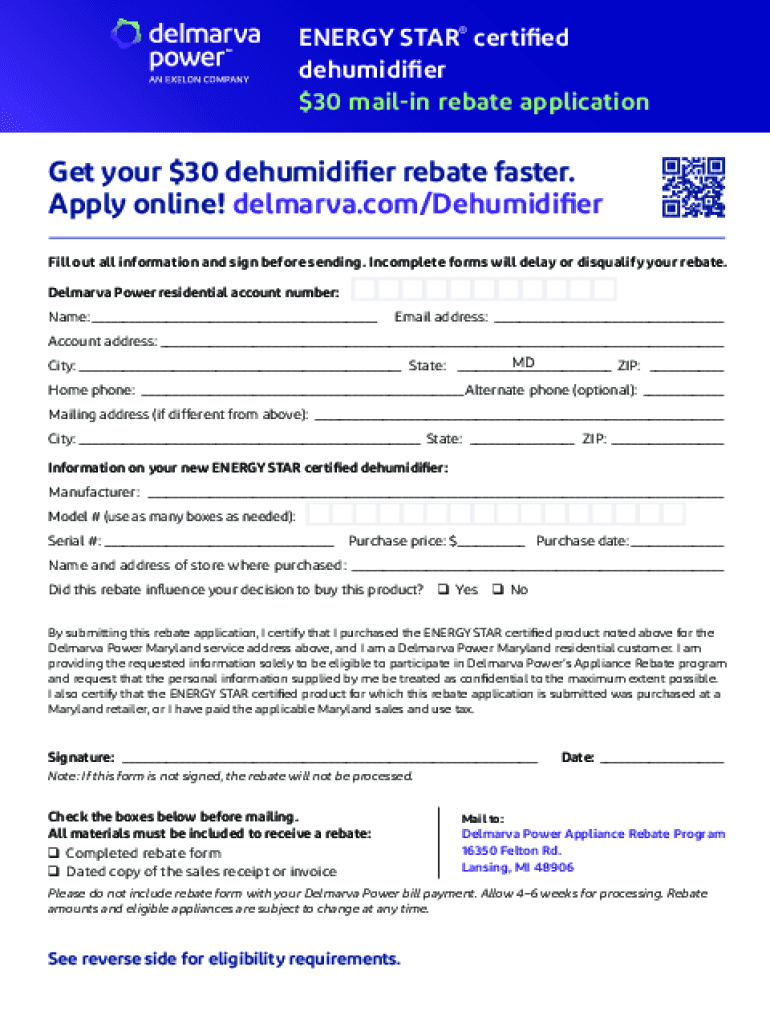 delmarva power™
AN EXELON COMPANY

ENERGY STAR® certified dehumidifier
$30 mail-in rebate application

Get your $30 dehumidifier rebate faster.
Apply online! delmarva.com/Dehumidifier

Fill out all information and sign before sending. Incomplete forms will delay or disqualify your rebate.

Delmarva Power residential account number:
Name: ____ Email address: ____
Account address: ____
City: ____ State: MD ZIP: ____
Home phone: ____ Alternate phone (optional): ____
Mailing address (if different from above): ____
City: ____ State: ____ ZIP: ____

Information on your new ENERGY STAR certified dehumidifier:
Manufacturer: ____
Model # (use as many boxes as needed):
Serial #: ____ Purchase price: $____ Purchase date: ____
Name and address of store where purchased: ____
Did this rebate influence your decision to buy this product? ☐ Yes ☐ No

By submitting this rebate application, I certify that I purchased the ENERGY STAR certified product noted above for the Delmarva Power Maryland service address above, and I am a Delmarva Power Maryland residential customer. I am providing the requested information solely to be eligible to participate in Delmarva Power's Appliance Rebate program and request that the personal information supplied by me be treated as confidential to the maximum extent possible. I also certify that the ENERGY STAR certified product for which this rebate application is submitted was purchased at a Maryland retailer, or I have paid the applicable Maryland sales and use tax.

Signature: ____ Date: ____
Note: If this form is not signed, the rebate will not be processed.

Check the boxes below before mailing.
All materials must be included to receive a rebate:
☐ Completed rebate form
☐ Dated copy of the sales receipt or invoice

Mail to:
Delmarva Power Appliance Rebate Program
16350 Felton Rd.
Lansing, MI 48906

Please do not include rebate form with your Delmarva Power bill payment. Allow 4–6 weeks for processing. Rebate amounts and eligible appliances are subject to change at any time.

See reverse side for eligibility requirements.